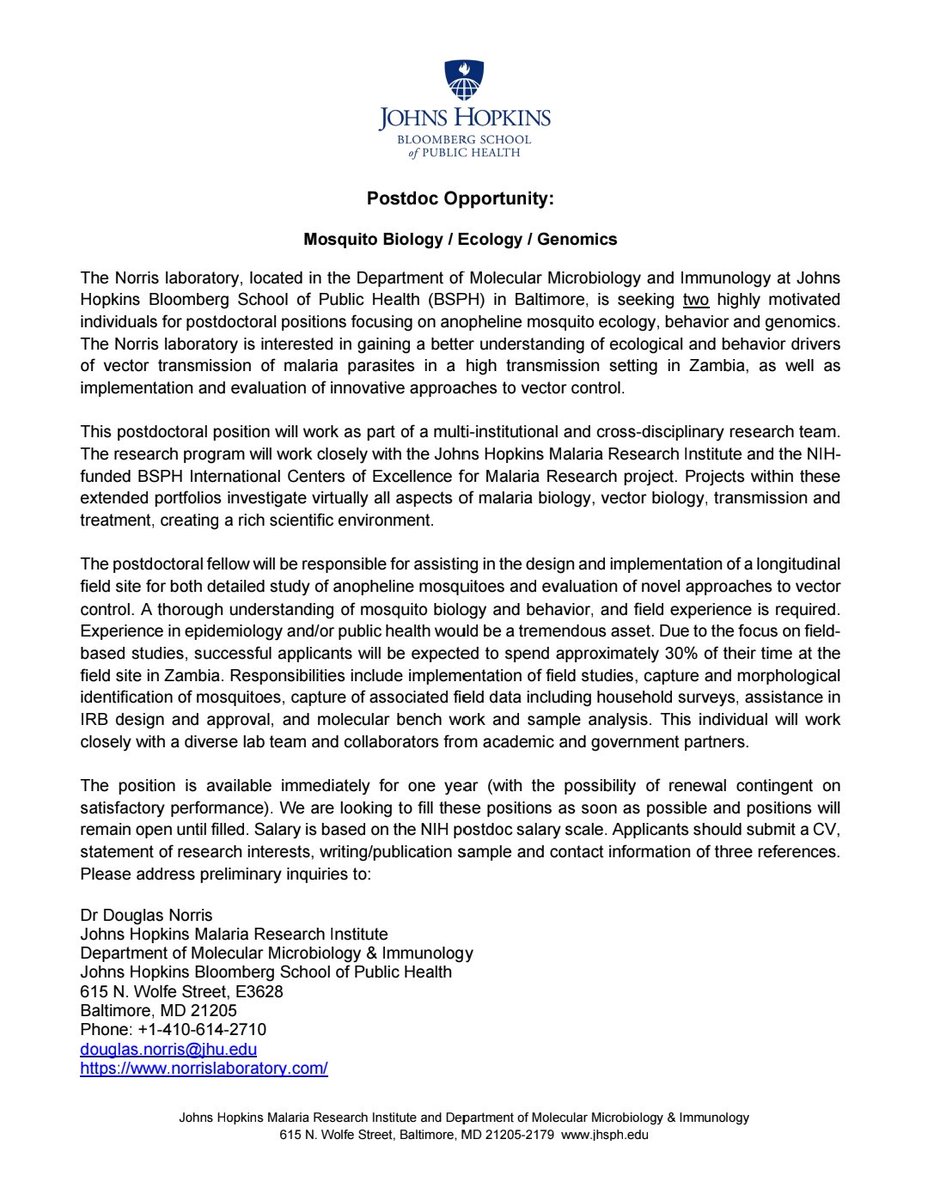 JOHNS HOPKINS
BLOOMBERG SCHOOL
of PUBLIC HEALTH

Postdoc Opportunity:

Mosquito Biology / Ecology / Genomics

The Norris laboratory, located in the Department of Molecular Microbiology and Immunology at Johns Hopkins Bloomberg School of Public Health (BSPH) in Baltimore, is seeking two highly motivated individuals for postdoctoral positions focusing on anopheline mosquito ecology, behavior and genomics. The Norris laboratory is interested in gaining a better understanding of ecological and behavior drivers of vector transmission of malaria parasites in a high transmission setting in Zambia, as well as implementation and evaluation of innovative approaches to vector control.

This postdoctoral position will work as part of a multi-institutional and cross-disciplinary research team. The research program will work closely with the Johns Hopkins Malaria Research Institute and the NIH-funded BSPH International Centers of Excellence for Malaria Research project. Projects within these extended portfolios investigate virtually all aspects of malaria biology, vector biology, transmission and treatment, creating a rich scientific environment.

The postdoctoral fellow will be responsible for assisting in the design and implementation of a longitudinal field site for both detailed study of anopheline mosquitoes and evaluation of novel approaches to vector control. A thorough understanding of mosquito biology and behavior, and field experience is required. Experience in epidemiology and/or public health would be a tremendous asset. Due to the focus on field-based studies, successful applicants will be expected to spend approximately 30% of their time at the field site in Zambia. Responsibilities include implementation of field studies, capture and morphological identification of mosquitoes, capture of associated field data including household surveys, assistance in IRB design and approval, and molecular bench work and sample analysis. This individual will work closely with a diverse lab team and collaborators from academic and government partners.

The position is available immediately for one year (with the possibility of renewal contingent on satisfactory performance). We are looking to fill these positions as soon as possible and positions will remain open until filled. Salary is based on the NIH postdoc salary scale. Applicants should submit a CV, statement of research interests, writing/publication sample and contact information of three references. Please address preliminary inquiries to:

Dr Douglas Norris
Johns Hopkins Malaria Research Institute
Department of Molecular Microbiology & Immunology
Johns Hopkins Bloomberg School of Public Health
615 N. Wolfe Street, E3628
Baltimore, MD 21205
Phone: +1-410-614-2710
douglas.norris@jhu.edu
https://www.norrislaboratory.com/

Johns Hopkins Malaria Research Institute and Department of Molecular Microbiology & Immunology
615 N. Wolfe Street, Baltimore, MD 21205-2179 www.jhsph.edu